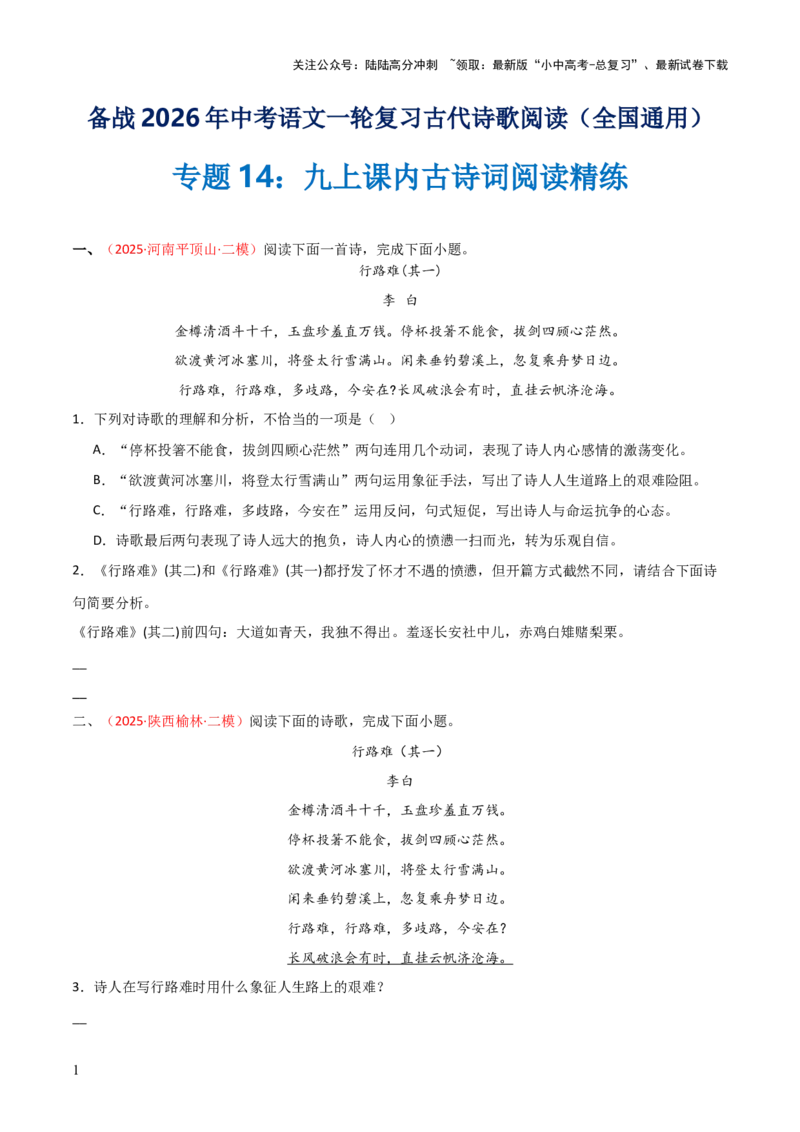 关注公众号：陆陆高分冲刺 ~领取：最新版“小中高考-总复习”、最新试卷下载

备战2026年中考语文一轮复习古代诗歌阅读（全国通用）

专题14：九上课内古诗词阅读精练

一、（2025·河南平顶山·二模）阅读下面一首诗，完成下面小题。

行路难（其一）

李 白

金樽清酒斗十千，玉盘珍羞直万钱。停杯投箸不能食，拔剑四顾心茫然。

欲渡黄河冰塞川，将登太行雪满山。闲来垂钓碧溪上，忽复乘舟梦日边。

行路难，行路难，多歧路，今安在？长风破浪会有时，直挂云帆济沧海。

1．下列对诗歌的理解和分析，不恰当的一项是（ ）

A．“停杯投箸不能食，拔剑四顾心茫然”两句连用几个动词，表现了诗人内心感情的激荡变化。

B．“欲渡黄河冰塞川，将登太行雪满山”两句运用象征手法，写出了诗人人生道路上的艰难险阻。

C．“行路难，行路难，多歧路，今安在”运用反问，句式短促，写出诗人与命运抗争的心态。

D．诗歌最后两句表现了诗人远大的抱负，诗人内心的愤懑一扫而光，转为乐观自信。

2．《行路难》(其二)和《行路难》(其一)都抒发了怀才不遇的愤懑，但开篇方式截然不同，请结合下面诗句简要分析。

《行路难》(其二)前四句：大道如青天，我独不得出。羞逐长安社中儿，赤鸡白雉赌梨栗。

—

—

二、（2025·陕西榆林·二模）阅读下面的诗歌，完成下面小题。

行路难（其一）

李白

金樽清酒斗十千，玉盘珍羞直万钱。

停杯投箸不能食，拔剑四顾心茫然。

欲渡黄河冰塞川，将登太行雪满山。

闲来垂钓碧溪上，忽复乘舟梦日边。

行路难，行路难，多歧路，今安在？

长风破浪会有时，直挂云帆济沧海。

3．诗人在写行路难时用什么象征人生路上的艰难？

—

1